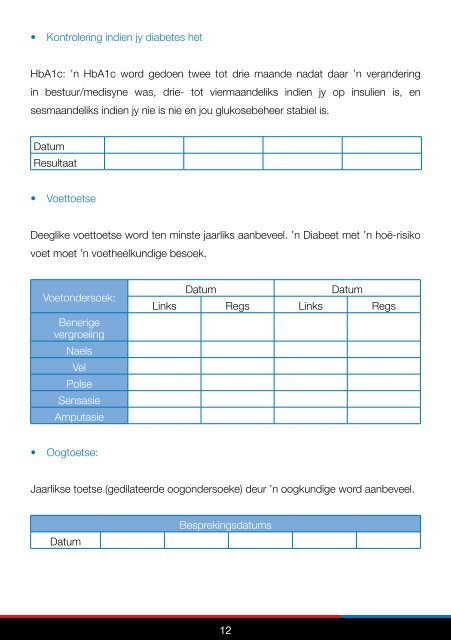 • Kontrolering indien jy diabetes het

HbA1c: 'n HbA1c word gedoen twee tot drie maande nadat daar 'n verandering in bestuur/medisyne was, drie- tot viermaandeliks indien jy op insulien is, en sesmaandeliks indien jy nie is nie en jou glukosebeheer stabiel is.

| Datum | | | | |
|---|---|---|---|---|
| Resultaat | | | | |

• Voettoetse

Deeglike voettoetse word ten minste jaarliks aanbeveel. 'n Diabeet met 'n hoë-risiko voet moet 'n voetheelkundige besoek.

| Voetondersoek: | Datum | | Datum | |
|---|---|---|---|---|
| | Links | Regs | Links | Regs |
| Benerige vergroeiing | | | | |
| Naels | | | | |
| Vel | | | | |
| Polse | | | | |
| Sensasie | | | | |
| Amputasie | | | | |

• Oogtoetse:

Jaarlikse toetse (gedilateerde oogondersoeke) deur 'n oogkundige word aanbeveel.

| Besprekingsdatums | | | | | |
|---|---|---|---|---|---|
| Datum | | | | | |

12